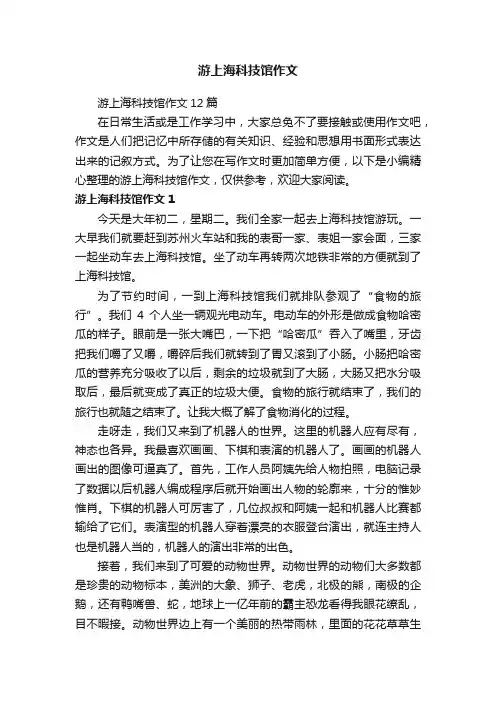 游上海科技馆作文

游上海科技馆作文 12 篇

在日常生活或是工作学习中，大家总免不了要接触或使用作文吧，作文是人们把记忆中所存储的有关知识、经验和思想用书面形式表达出来的记叙方式。为了让您在写作文时更加简单方便，以下是小编精心整理的游上海科技馆作文，仅供参考，欢迎大家阅读。

游上海科技馆作文 1

今天是大年初二，星期二。我们全家一起去上海科技馆游玩。一大早我们就要赶到苏州火车站和我的表哥一家、表姐一家会面，三家一起坐动车去上海科技馆。坐了动车再转两次地铁非常的方便就到了上海科技馆。

为了节约时间，一到上海科技馆我们就排队参观了“食物的旅行”。我们 4 个人坐一辆观光电动车。电动车的外形是做成食物哈密瓜的样子。眼前是一张大嘴巴，一下把“哈密瓜”吞入了嘴里，牙齿把我们嚼了又嚼，嚼碎后我们就转到了胃又滚到了小肠。小肠把哈密瓜的营养充分吸收了以后，剩余的垃圾就到了大肠，大肠又把水分吸取后，最后就变成了真正的垃圾大便。食物的旅行就结束了，我们的旅行也就随之结束了。让我大概了解了食物消化的过程。

走呀走，我们又来到了机器人的世界。这里的机器人应有尽有，神态也各异。我最喜欢画画、下棋和表演的机器人了。画画的机器人画出的图像可逼真了。首先，工作人员阿姨先给人物拍照，电脑记录了数据以后机器人编成程序后就开始画出人物的轮廓来，十分的惟妙惟肖。下棋的机器人可厉害了，几位叔叔和阿姨一起和机器人比赛都输给了它们。表演型的机器人穿着漂亮的衣服登台演出，就连主持人也是机器人当的，机器人的演出非常的出色。

接着，我们来到了可爱的动物世界。动物世界的动物们大多数都是珍贵的动物标本，美洲的大象、狮子、老虎，北极的熊，南极的企鹅，还有鸭嘴兽、蛇，地球上一亿年前的霸主恐龙看得我眼花缭乱，目不暇接。动物世界边上有一个美丽的热带雨林，里面的花花草草生